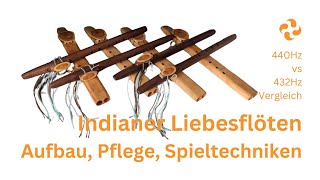 440Hz
vs
432Hz
Vergleich

Indianer Liebesflöten
Aufbau, Pflege, Spieltechniken